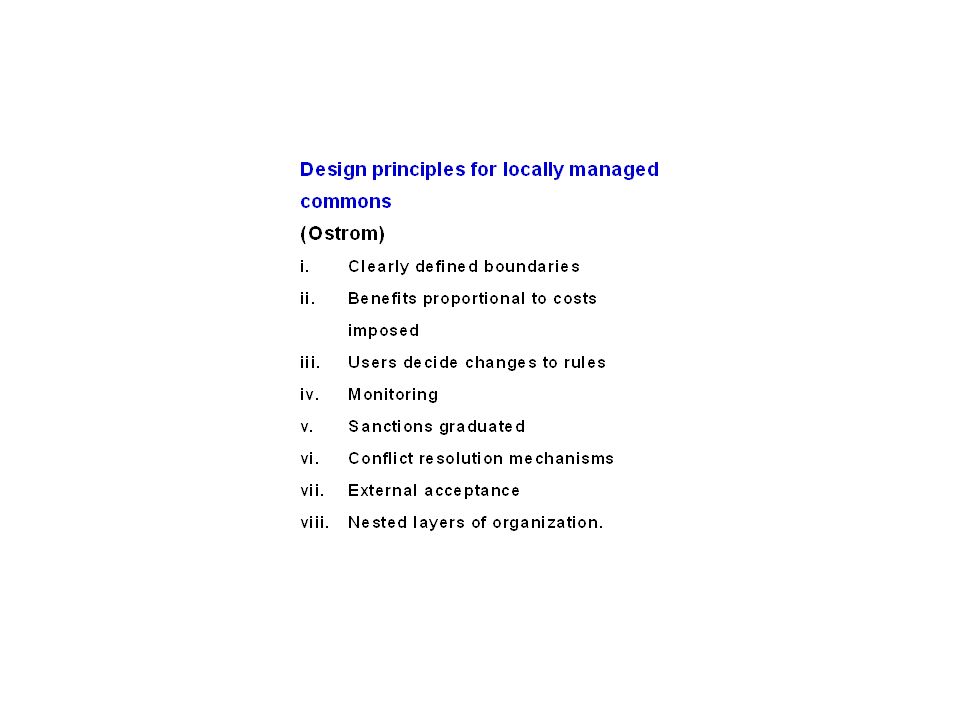 Design principles for locally managed commons
(Ostrom)

i. Clearly defined boundaries
ii. Benefits proportional to costs imposed
iii. Users decide changes to rules
iv. Monitoring
v. Sanctions graduated
vi. Conflict resolution mechanisms
vii. External acceptance
viii. Nested layers of organization.